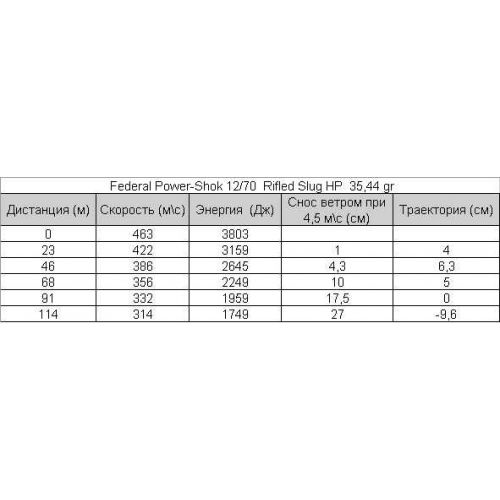 Federal Power-Shok 12/70 Rifled Slug HP 35,44 gr

| Дистанция (м) | Скорость (м\с) | Энергия (Дж) | Снос ветром при 4,5 м\с (см) | Траектория (см) |
|---|---|---|---|---|
| 0 | 463 | 3803 | | |
| 23 | 422 | 3159 | 1 | 4 |
| 46 | 386 | 2645 | 4,3 | 6,3 |
| 68 | 356 | 2249 | 10 | 5 |
| 91 | 332 | 1959 | 17,5 | 0 |
| 114 | 314 | 1749 | 27 | -9,6 |